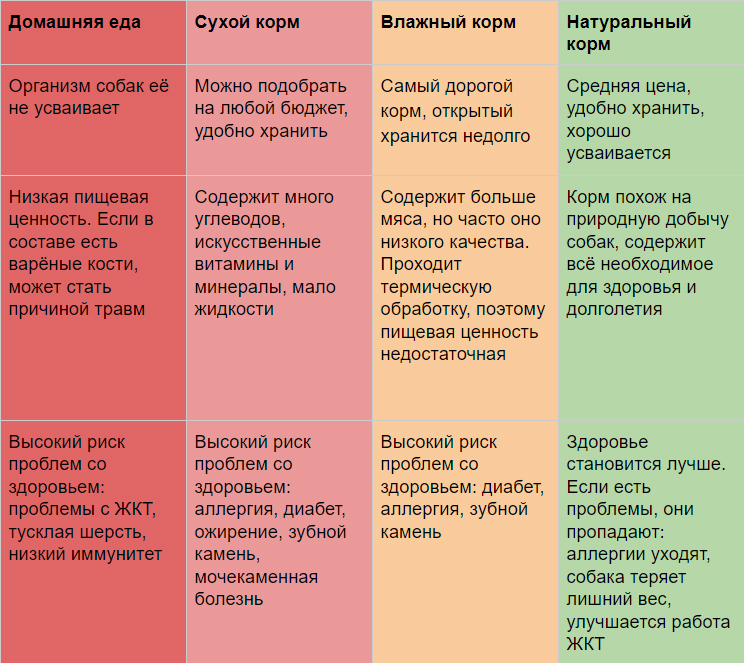 | Домашняя еда | Сухой корм | Влажный корм | Натуральный корм |
|---|---|---|---|
| Организм собак её не усваивает | Можно подобрать на любой бюджет, удобно хранить | Самый дорогой корм, открытый хранится недолго | Средняя цена, удобно хранить, хорошо усваивается |
| Низкая пищевая ценность. Если в составе есть варёные кости, может стать причиной травм | Содержит много углеводов, искусственные витамины и минералы, мало жидкости | Содержит больше мяса, но часто оно низкого качества. Проходит термическую обработку, поэтому пищевая ценность недостаточная | Корм похож на природную добычу собак, содержит всё необходимое для здоровья и долголетия |
| Высокий риск проблем со здоровьем: проблемы с ЖКТ, тусклая шерсть, низкий иммунитет | Высокий риск проблем со здоровьем: аллергия, диабет, ожирение, зубной камень, мочекаменная болезнь | Высокий риск проблем со здоровьем: диабет, аллергия, зубной камень | Здоровье становится лучше. Если есть проблемы, они пропадают: аллергии уходят, собака теряет лишний вес, улучшается работа ЖКТ |